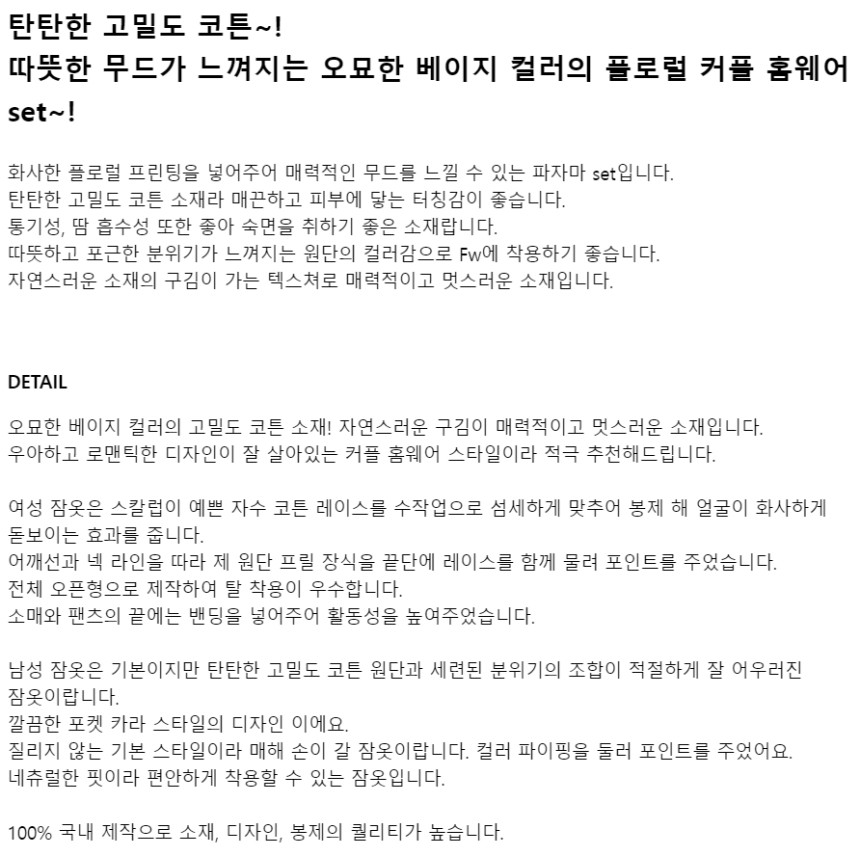 탄탄한 고밀도 코튼~!
따뜻한 무드가 느껴지는 오묘한 베이지 컬러의 플로럴 커플 홈웨어 set~!

화사한 플로럴 프린팅을 넣어주어 매력적인 무드를 느낄 수 있는 파자마 set입니다.
탄탄한 고밀도 코튼 소재라 매끈하고 피부에 닿는 터칭감이 좋습니다.
통기성, 땀 흡수성 또한 좋아 숙면을 취하기 좋은 소재랍니다.
따뜻하고 포근한 분위기가 느껴지는 원단의 컬러감으로 Fw에 착용하기 좋습니다.
자연스러운 소재의 구김이 가는 텍스쳐로 매력적이고 멋스러운 소재입니다.

DETAIL

오묘한 베이지 컬러의 고밀도 코튼 소재! 자연스러운 구김이 매력적이고 멋스러운 소재입니다.
우아하고 로맨틱한 디자인이 잘 살아있는 커플 홈웨어 스타일이라 적극 추천해드립니다.

여성 잠옷은 스칼럽이 예쁜 자수 코튼 레이스를 수작업으로 섬세하게 맞추어 봉제 해 얼굴이 화사하게 돋보이는 효과를 줍니다.
어깨선과 넥 라인을 따라 제 원단 프릴 장식을 끝단에 레이스를 함께 물려 포인트를 주었습니다.
전체 오픈형으로 제작하여 탈 착용이 우수합니다.
소매와 팬츠의 끝에는 밴딩을 넣어주어 활동성을 높여주었습니다.

남성 잠옷은 기본이지만 탄탄한 고밀도 코튼 원단과 세련된 분위기의 조합이 적절하게 잘 어우러진 잠옷이랍니다.
깔끔한 포켓 카라 스타일의 디자인 이에요.
질리지 않는 기본 스타일이라 매해 손이 갈 잠옷이랍니다. 컬러 파이핑을 둘러 포인트를 주었어요.
네츄럴한 핏이라 편안하게 착용할 수 있는 잠옷입니다.

100% 국내 제작으로 소재, 디자인, 봉제의 퀄리티가 높습니다.